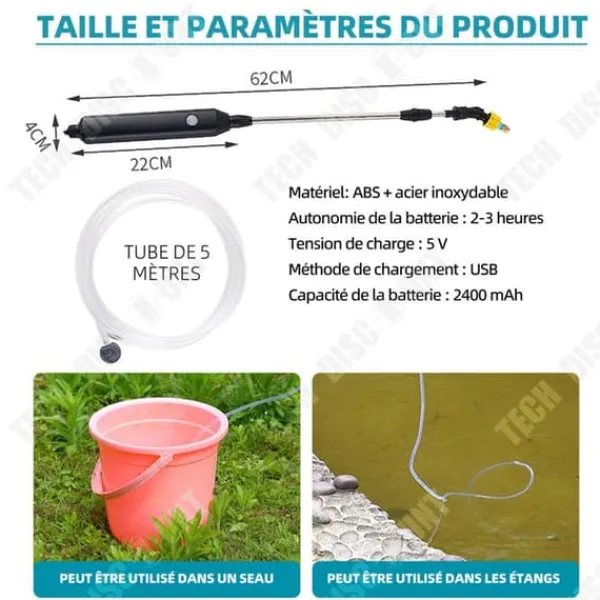 TAILLE ET PARAMÈTRES DU PRODUIT

62CM

4CM

22CM

TUBE DE 5 MÈTRES

Matériel: ABS + acier inoxydable

Autonomie de la batterie : 2-3 heures

Tension de charge : 5 V

Méthode de chargement : USB

Capacité de la batterie : 2400 mAh

PEUT ÊTRE UTILISÉ DANS UN SEAU

PEUT ÊTRE UTILISÉ DANS LES ÉTANGS

TECH DISCOUNT